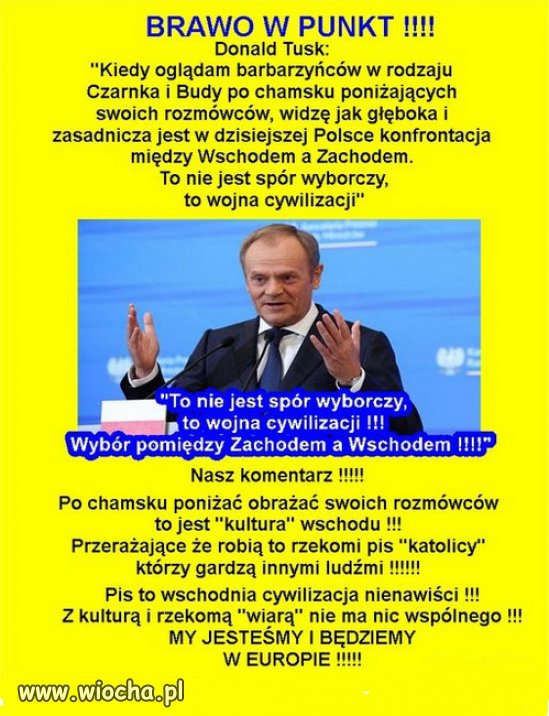 BRAWO W PUNKT !!!!
Donald Tusk:
"Kiedy oglądam barbarzyńców w rodzaju Czarnka i Budy po chamsku poniżających swoich rozmówców, widzę jak głęboka i zasadnicza jest w dzisiejszej Polsce konfrontacja między Wschodem a Zachodem. To nie jest spór wyborczy, to wojna cywilizacji"

"To nie jest spór wyborczy, to wojna cywilizacji !!! Wybór pomiędzy Zachodem a Wschodem !!!!"

Nasz komentarz !!!!!

Po chamsku poniżać obrażać swoich rozmówców to jest "kultura" wschodu !!! Przerażające że robią to rzekomi pis "katolicy" którzy gardzą innymi ludźmi !!!!!!

Pis to wschodnia cywilizacja nienawiści !!! Z kulturą i rzekomą "wiarą" nie ma nic wspólnego !!! MY JESTEŚMY I BĘDZIEMY W EUROPIE !!!!!

www.wiocha.pl